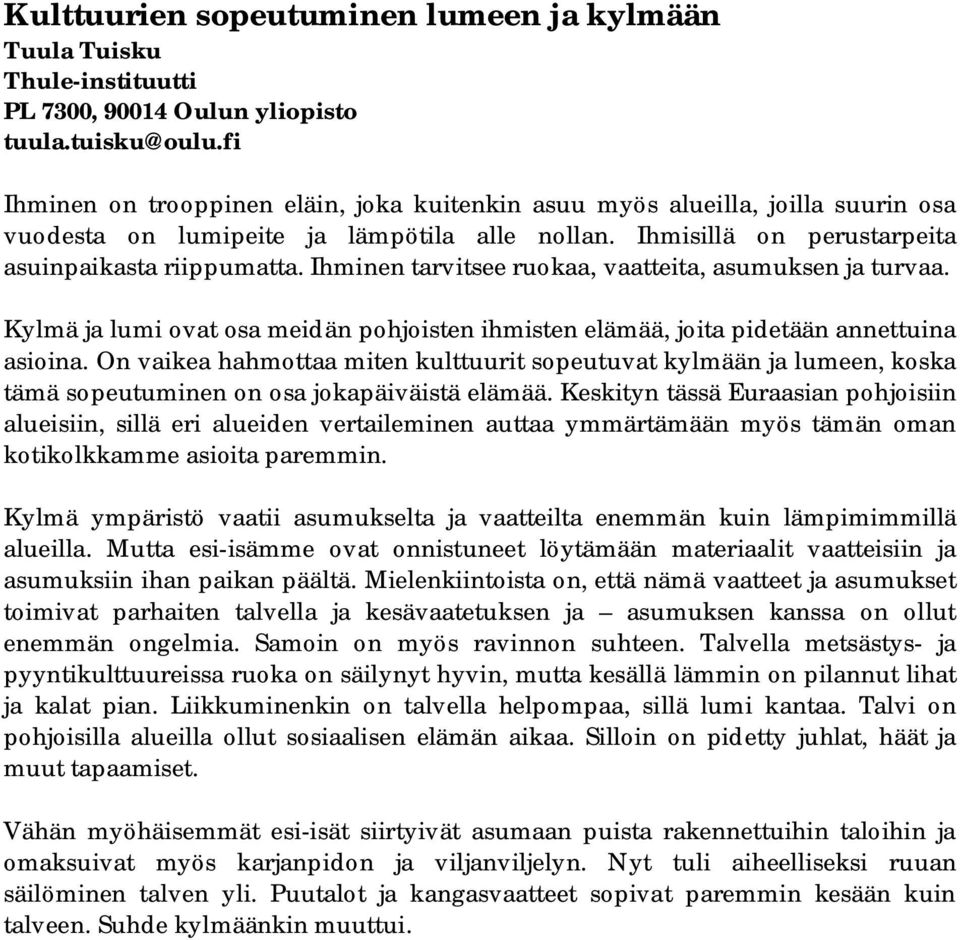 Kulttuurien sopeutuminen lumeen ja kylmään
Tuula Tuisku
Thule-instituutti
PL 7300, 90014 Oulun yliopisto
tuula.tuisku@oulu.fi

Ihminen on trooppinen eläin, joka kuitenkin asuu myös alueilla, joilla suurin osa vuodesta on lumipeite ja lämpötila alle nollan. Ihmisillä on perustarpeita asuinpaikasta riippumatta. Ihminen tarvitsee ruokaa, vaatteita, asumuksen ja turvaa.

Kylmä ja lumi ovat osa meidän pohjoisten ihmisten elämää, joita pidetään annettuina asioina. On vaikea hahmottaa miten kulttuurit sopeutuvat kylmään ja lumeen, koska tämä sopeutuminen on osa jokapäiväistä elämää. Keskityn tässä Euraasian pohjoisiin alueisiin, sillä eri alueiden vertaileminen auttaa ymmärtämään myös tämän oman kotikolkkamme asioita paremmin.

Kylmä ympäristö vaatii asumukselta ja vaatteilta enemmän kuin lämpimimmillä alueilla. Mutta esi-isämme ovat onnistuneet löytämään materiaalit vaatteisiin ja asumuksiin ihan paikan päältä. Mielenkiintoista on, että nämä vaatteet ja asumukset toimivat parhaiten talvella ja kesävaatetuksen ja – asumuksen kanssa on ollut enemmän ongelmia. Samoin on myös ravinnon suhteen. Talvella metsästys- ja pyyntikulttuureissa ruoka on säilynyt hyvin, mutta kesällä lämmin on pilannut lihat ja kalat pian. Liikkuminenkin on talvella helpompaa, sillä lumi kantaa. Talvi on pohjoisilla alueilla ollut sosiaalisen elämän aikaa. Silloin on pidetty juhlat, häät ja muut tapaamiset.

Vähän myöhäisemmät esi-isät siirtyivät asumaan puista rakennettuihin taloihin ja omaksuivat myös karjanpidon ja viljanviljelyn. Nyt tuli aiheelliseksi ruuan säilöminen talven yli. Puutalot ja kangasvaatteet sopivat paremmin kesään kuin talveen. Suhde kylmäänkin muuttui.